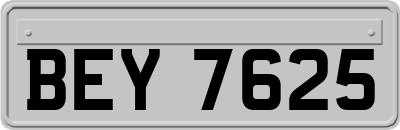 BEY 7625